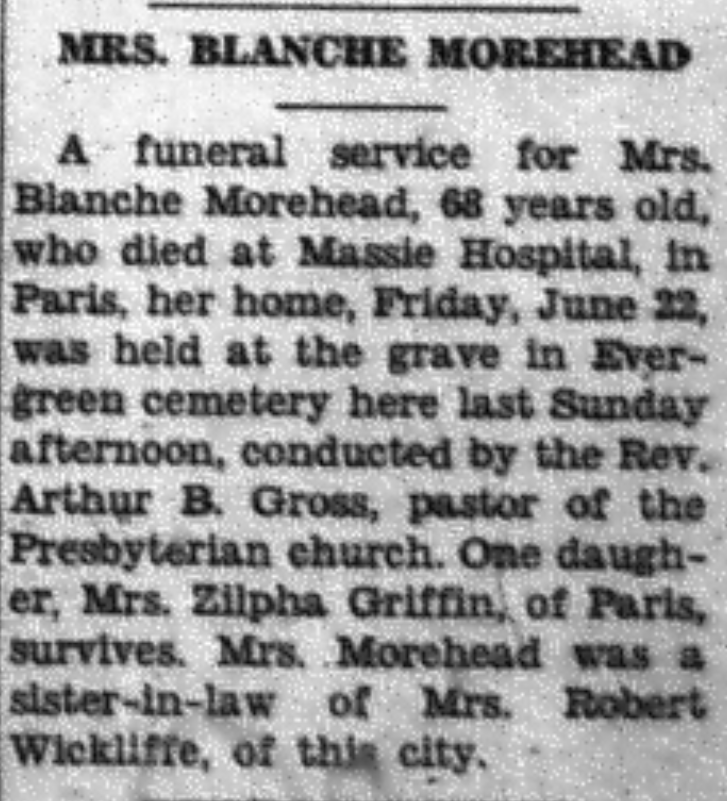 MRS. BLANCHE MOREHEAD

A funeral service for Mrs. Blanche Morehead, 68 years old, who died at Massie Hospital, in Paris, her home, Friday, June 22, was held at the grave in Evergreen cemetery here last Sunday afternoon, conducted by the Rev. Arthur B. Gross, pastor of the Presbyterian church. One daughter, Mrs. Zilpha Griffin, of Paris, survives. Mrs. Morehead was a sister-in-law of Mrs. Robert Wickliffe, of this city.